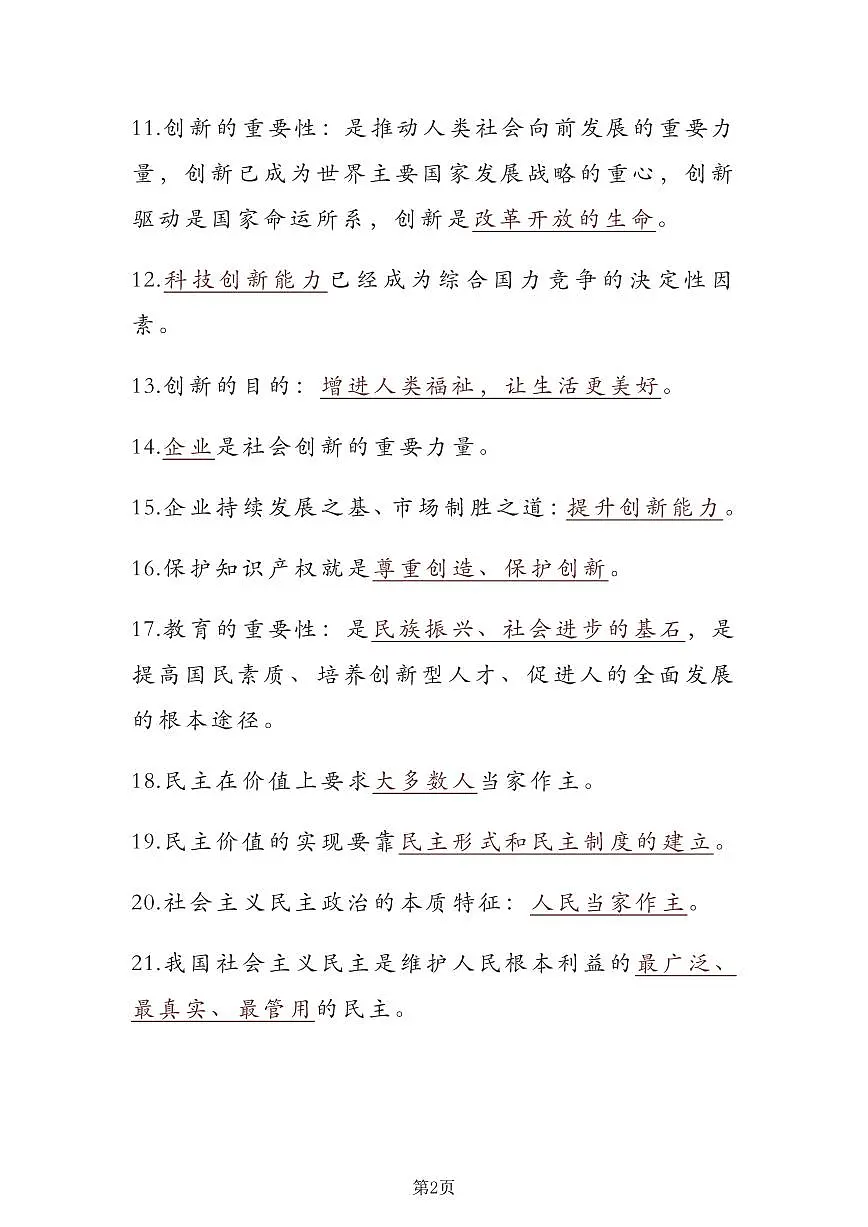 11.创新的重要性：是推动人类社会向前发展的重要力量，创新已成为世界主要国家发展战略的重心，创新驱动是国家命运所系，创新是改革开放的生命。

12.科技创新能力已经成为综合国力竞争的决定性因素。

13.创新的目的：增进人类福祉，让生活更美好。

14.企业是社会创新的重要力量。

15.企业持续发展之基、市场制胜之道：提升创新能力。

16.保护知识产权就是尊重创造、保护创新。

17.教育的重要性：是民族振兴、社会进步的基石，是提高国民素质、培养创新型人才、促进人的全面发展的根本途径。

18.民主在价值上要求大多数人当家作主。

19.民主价值的实现要靠民主形式和民主制度的建立。

20.社会主义民主政治的本质特征：人民当家作主。

21.我国社会主义民主是维护人民根本利益的最广泛、最真实、最管用的民主。

第2页